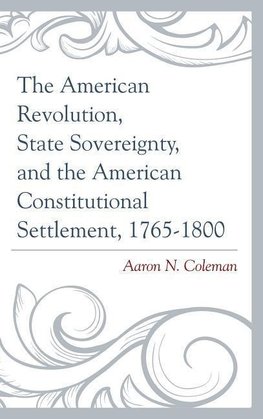 The American Revolution, State Sovereignty, and the American Constitutional Settlement, 1765-1800

Aaron N. Coleman